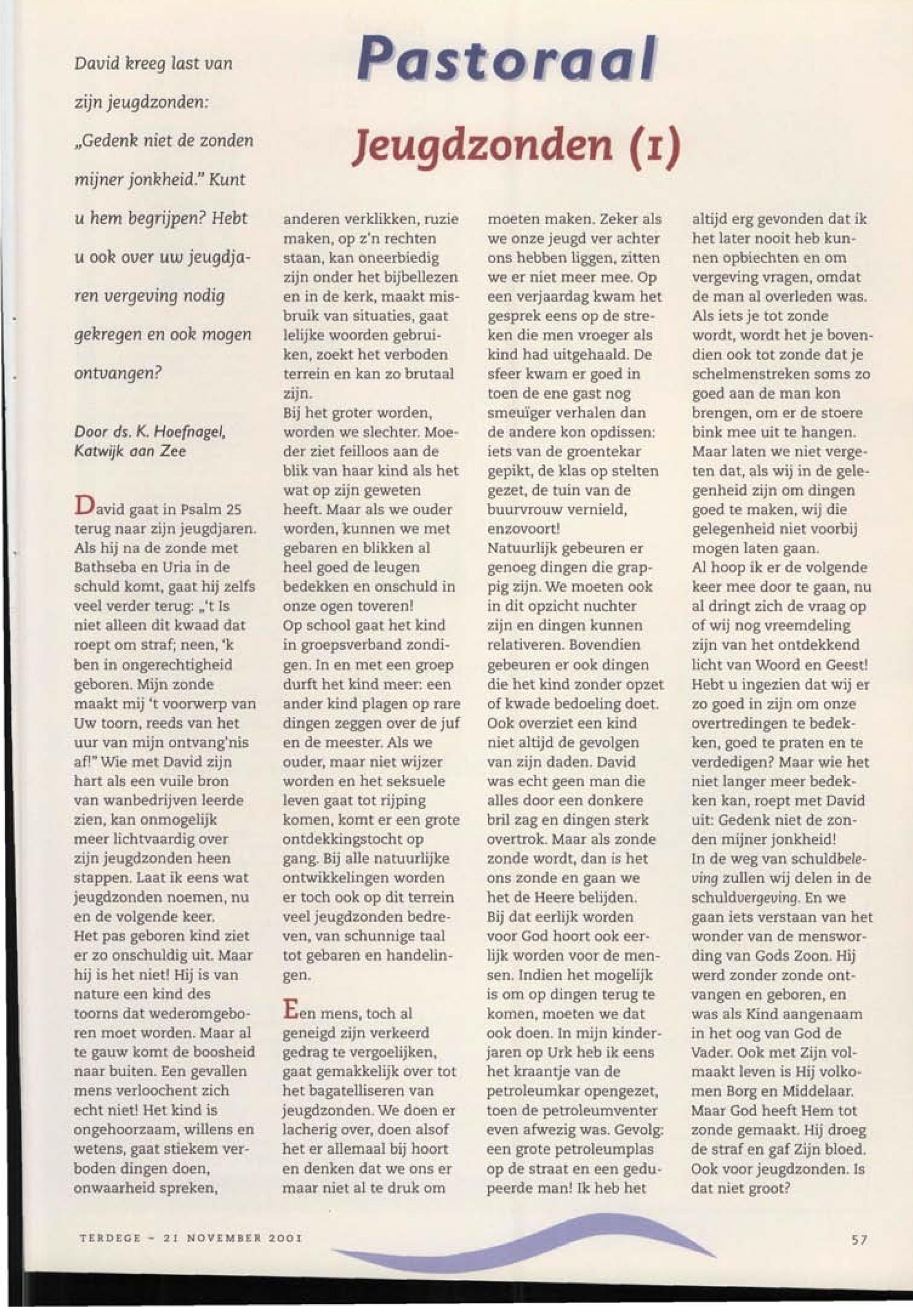 Pastoraal

Jeugdzonden (1)

David kreeg last van zijn jeugdzonden: „Gedenk niet de zonden mijner jonkheid." Kunt u hem begrijpen? Hebt u ook over uw jeugdjaren vergeving nodig gekregen en ook mogen ontvangen?

Door ds. K. Hoefnagel, Katwijk aan Zee

David gaat in Psalm 25 terug naar zijn jeugdjaren. Als hij na de zonde met Bathseba en Uria in de schuld komt, gaat hij zelfs veel verder terug: „'t Is niet alleen dit kwaad dat roept om straf; neen, 'k ben in ongerechtigheid geboren. Mijn zonde maakt mij 't voorwerp van Uw toorn, reeds van het uur van mijn ontvang'nis af!" Wie met David zijn hart als een vuile bron van wanbedrijven leerde zien, kan onmogelijk meer lichtvaardig over zijn jeugdzonden heen stappen. Laat ik eens wat jeugdzonden noemen, nu en de volgende keer.
Het pas geboren kind ziet er zo onschuldig uit. Maar hij is het niet! Hij is van nature een kind des toorns dat wederomgeboren moet worden. Maar al te gauw komt de boosheid naar buiten. Een gevallen mens verloochent zich echt niet! Het kind is ongehoorzaam, willens en wetens, gaat stiekem verboden dingen doen, onwaarheid spreken, anderen verklikken, ruzie maken, op z'n rechten staan, kan oneerbiedig zijn onder het bijbellezen en in de kerk, maakt misbruik van situaties, gaat lelijke woorden gebruiken, zoekt het verboden terrein en kan zo brutaal zijn.
Bij het groter worden, worden we slechter. Moeder ziet feilloos aan de blik van haar kind als het wat op zijn geweten heeft. Maar als we ouder worden, kunnen we met gebaren en blikken al heel goed de leugen bedekken en onschuld in onze ogen toveren!
Op school gaat het kind in groepsverband zondigen. In en met een groep durft het kind meer: een ander kind plagen op rare dingen zeggen over de juf en de meester. Als we ouder, maar niet wijzer worden en het seksuele leven gaat tot rijping komen, komt er een grote ontdekkingstocht op gang. Bij alle natuurlijke ontwikkelingen worden er toch ook op dit terrein veel jeugdzonden bedreven, van schunnige taal tot gebaren en handelingen.

Een mens, toch al geneigd zijn verkeerd gedrag te vergoelijken, gaat gemakkelijk over tot het bagatelliseren van jeugdzonden. We doen er lacherig over, doen alsof het er allemaal bij hoort en denken dat we ons er maar niet al te druk om moeten maken. Zeker als we onze jeugd ver achter ons hebben liggen, zitten we er niet meer mee. Op een verjaardag kwam het gesprek eens op de streken die men vroeger als kind had uitgehaald. De sfeer kwam er goed in toen de ene gast nog smeuïger verhalen dan de andere kon opdissen: iets van de groentekar gepikt, de klas op stelten gezet, de tuin van de buurvrouw vernield, enzovoort!
Natuurlijk gebeuren er genoeg dingen die grappig zijn. We moeten ook in dit opzicht nuchter zijn en dingen kunnen relativeren. Bovendien gebeuren er ook dingen die het kind zonder opzet of kwade bedoeling doet. Ook overziet een kind niet altijd de gevolgen van zijn daden. David was echt geen man die alles door een donkere bril zag en dingen sterk overtrok. Maar als zonde zonde wordt, dan is het ons zonde en gaan we het de Heere belijden.
Bij dat eerlijk worden voor God hoort ook eerlijk worden voor de mensen. Indien het mogelijk is om op dingen terug te komen, moeten we dat ook doen. In mijn kinderjaren op Urk heb ik eens het kraantje van de petroleumkar opengezet, toen de petroleumventer even afwezig was. Gevolg: een grote petroleumplas op de straat en een gedupeerde man! Ik heb het altijd erg gevonden dat ik het later nooit heb kunnen opbiechten en om vergeving vragen, omdat de man al overleden was.
Als iets je tot zonde wordt, wordt het je bovendien ook tot zonde dat je schelmenstreken soms zo goed aan de man kon brengen, om er de stoere bink mee uit te hangen.
Maar laten we niet vergeten dat, als wij in de gelegenheid zijn om dingen goed te maken, wij die gelegenheid niet voorbij mogen laten gaan.
Al hoop ik er de volgende keer mee door te gaan, nu al dringt zich de vraag op of wij nog vreemdeling zijn van het ontdekkend licht van Woord en Geest! Hebt u ingezien dat wij er zo goed in zijn om onze overtredingen te bedekken, goed te praten en te verdedigen? Maar wie het niet langer meer bedekken kan, roept met David uit: Gedenk niet de zonden mijner jonkheid!
In de weg van schuldbeleving zullen wij delen in de schuldvergeving. En we gaan iets verstaan van het wonder van de menswording van Gods Zoon. Hij werd zonder zonde ontvangen en geboren, en was als Kind aangenaam in het oog van God de Vader. Ook met Zijn volmaakt leven is Hij volkomen Borg en Middelaar. Maar God heeft Hem tot zonde gemaakt. Hij droeg de straf en gaf Zijn bloed. Ook voor jeugdzonden. Is dat niet groot?

TERDEGE – 21 NOVEMBER 2001

57